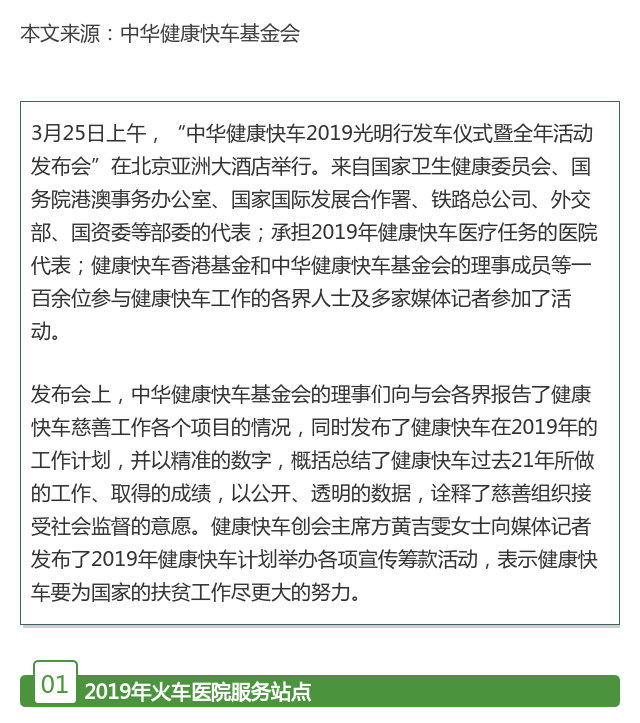 本文来源：中华健康快车基金会

3月25日上午，“中华健康快车2019光明行发车仪式暨全年活动发布会”在北京亚洲大酒店举行。来自国家卫生健康委员会、国务院港澳事务办公室、国家国际发展合作署、铁路总公司、外交部、国资委等部委的代表；承担2019年健康快车医疗任务的医院代表；健康快车香港基金和中华健康快车基金会的理事成员等一百余位参与健康快车工作的各界人士及多家媒体记者参加了活动。

发布会上，中华健康快车基金会的理事们向与会各界报告了健康快车慈善工作各个项目的情况，同时发布了健康快车在2019年的工作计划，并以精准的数字，概括总结了健康快车过去21年所做的工作、取得的成绩，以公开、透明的数据，诠释了慈善组织接受社会监督的意愿。健康快车创会主席方黄吉雯女士向媒体记者发布了2019年健康快车计划举办各项宣传筹款活动，表示健康快车要为国家的扶贫工作尽更大的努力。

01 2019年火车医院服务站点